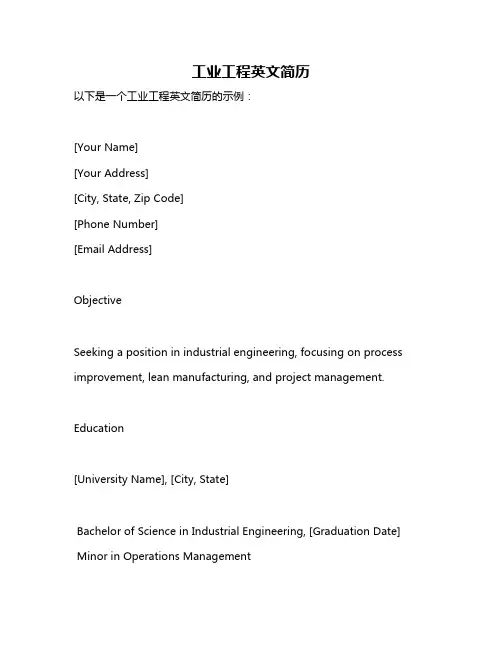 工业工程英文简历

以下是一个工业工程英文简历的示例：

[Your Name]
[Your Address]
[City, State, Zip Code]
[Phone Number]
[Email Address]

Objective

Seeking a position in industrial engineering, focusing on process improvement, lean manufacturing, and project management.

Education

[University Name], [City, State]

Bachelor of Science in Industrial Engineering, [Graduation Date]
Minor in Operations Management